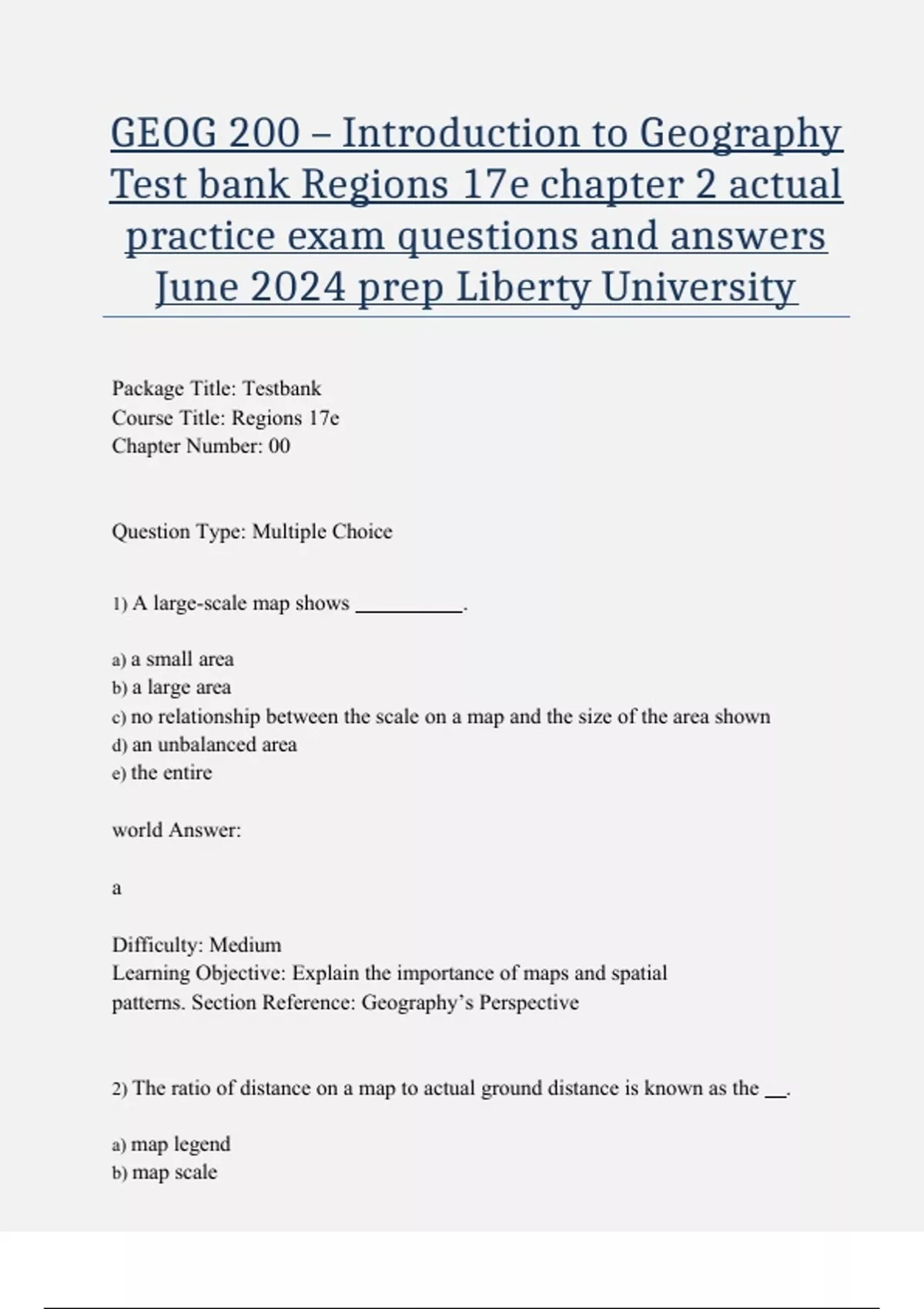 GEOG 200 – Introduction to Geography Test bank Regions 17e chapter 2 actual practice exam questions and answers June 2024 prep Liberty University

Package Title: Testbank
Course Title: Regions 17e
Chapter Number: 00

Question Type: Multiple Choice

1) A large-scale map shows __________.

a) a small area
b) a large area
c) no relationship between the scale on a map and the size of the area shown
d) an unbalanced area
e) the entire

world Answer:

a

Difficulty: Medium
Learning Objective: Explain the importance of maps and spatial patterns. Section Reference: Geography's Perspective

2) The ratio of distance on a map to actual ground distance is known as the __.

a) map legend
b) map scale